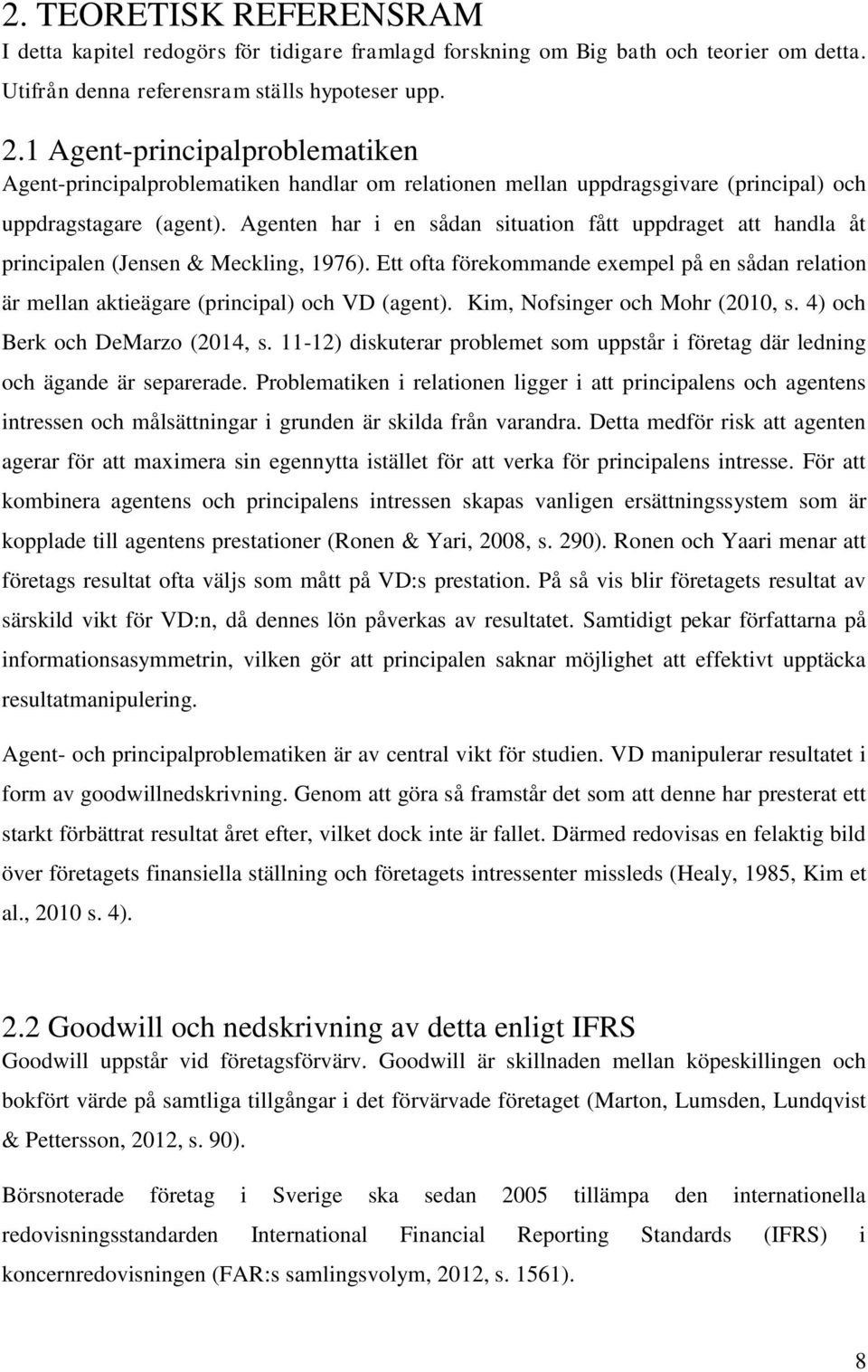 2. TEORETISK REFERENSRAM

I detta kapitel redogörs för tidigare framlagd forskning om Big bath och teorier om detta. Utifrån denna referensram ställs hypoteser upp.

2.1 Agent-principalproblematiken

Agent-principalproblematiken handlar om relationen mellan uppdragsgivare (principal) och uppdragstagare (agent). Agenten har i en sådan situation fått uppdraget att handla åt principalen (Jensen & Meckling, 1976). Ett ofta förekommande exempel på en sådan relation är mellan aktieägare (principal) och VD (agent). Kim, Nofsinger och Mohr (2010, s. 4) och Berk och DeMarzo (2014, s. 11-12) diskuterar problemet som uppstår i företag där ledning och ägande är separerade. Problematiken i relationen ligger i att principalens och agentens intressen och målsättningar i grunden är skilda från varandra. Detta medför risk att agenten agerar för att maximera sin egennytta istället för att verka för principalens intresse. För att kombinera agentens och principalens intressen skapas vanligen ersättningssystem som är kopplade till agentens prestationer (Ronen & Yari, 2008, s. 290). Ronen och Yaari menar att företags resultat ofta väljs som mått på VD:s prestation. På så vis blir företagets resultat av särskild vikt för VD:n, då dennes lön påverkas av resultatet. Samtidigt pekar författarna på informationsasymmetrin, vilken gör att principalen saknar möjlighet att effektivt upptäcka resultatmanipulering.

Agent- och principalproblematiken är av central vikt för studien. VD manipulerar resultatet i form av goodwillnedskrivning. Genom att göra så framstår det som att denne har presterat ett starkt förbättrat resultat året efter, vilket dock inte är fallet. Därmed redovisas en felaktig bild över företagets finansiella ställning och företagets intressenter missleds (Healy, 1985, Kim et al., 2010 s. 4).

2.2 Goodwill och nedskrivning av detta enligt IFRS

Goodwill uppstår vid företagsförvärv. Goodwill är skillnaden mellan köpeskillingen och bokfört värde på samtliga tillgångar i det förvärvade företaget (Marton, Lumsden, Lundqvist & Pettersson, 2012, s. 90).

Börsnoterade företag i Sverige ska sedan 2005 tillämpa den internationella redovisningsstandarden International Financial Reporting Standards (IFRS) i koncernredovisningen (FAR:s samlingsvolym, 2012, s. 1561).

8